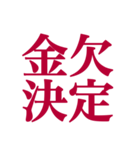 金欠
決定